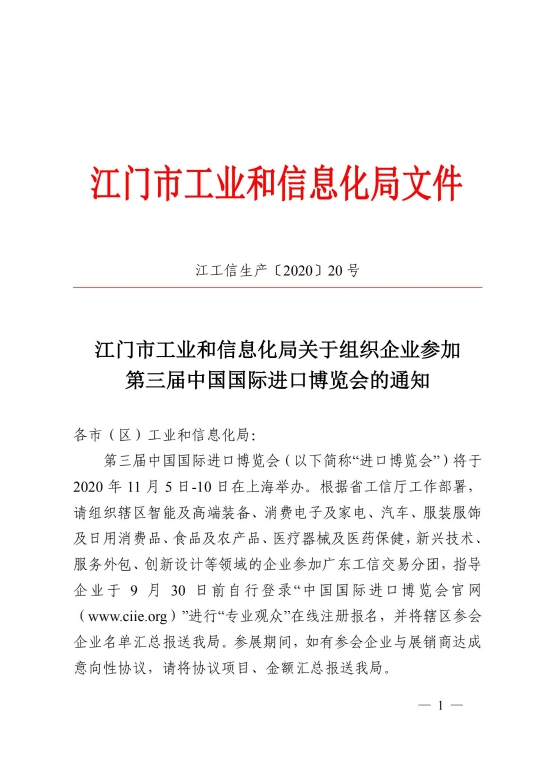 江门市工业和信息化局文件

江工信生产〔2020〕20号

江门市工业和信息化局关于组织企业参加第三届中国国际进口博览会的通知

各市（区）工业和信息化局：

第三届中国国际进口博览会（以下简称“进口博览会”）将于2020年11月5日-10日在上海举办。根据省工信厅工作部署，请组织辖区智能及高端装备、消费电子及家电、汽车、服装服饰及日用消费品、食品及农产品、医疗器械及医药保健，新兴技术、服务外包、创新设计等领域的企业参加广东工信交易分团，指导企业于9月30日前自行登录“中国国际进口博览会官网（www.ciie.org）”进行“专业观众”在线注册报名，并将辖区参会企业名单汇总报送我局。参展期间，如有参会企业与展销商达成意向性协议，请将协议项目、金额汇总报送我局。

— 1 —